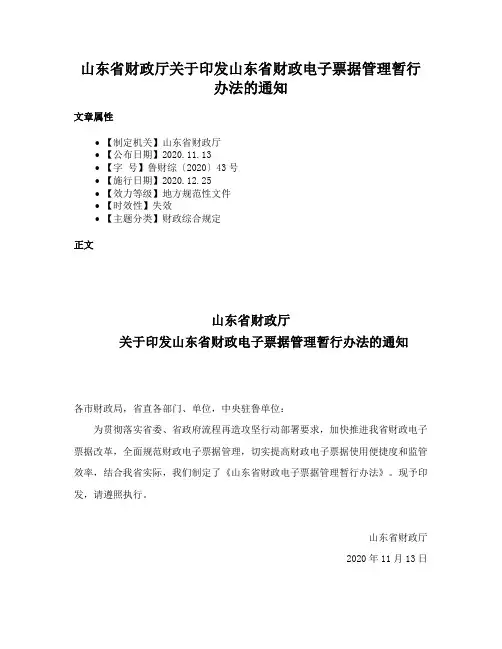 山东省财政厅关于印发山东省财政电子票据管理暂行办法的通知

文章属性

- 【制定机关】山东省财政厅
- 【公布日期】2020.11.13
- 【字　号】鲁财综〔2020〕43号
- 【施行日期】2020.12.25
- 【效力等级】地方规范性文件
- 【时效性】失效
- 【主题分类】财政综合规定

正文

山东省财政厅
关于印发山东省财政电子票据管理暂行办法的通知

各市财政局，省直各部门、单位，中央驻鲁单位：

为贯彻落实省委、省政府流程再造攻坚行动部署要求，加快推进我省财政电子票据改革，全面规范财政电子票据管理，切实提高财政电子票据使用便捷度和监管效率，结合我省实际，我们制定了《山东省财政电子票据管理暂行办法》。现予印发，请遵照执行。

山东省财政厅
2020年11月13日